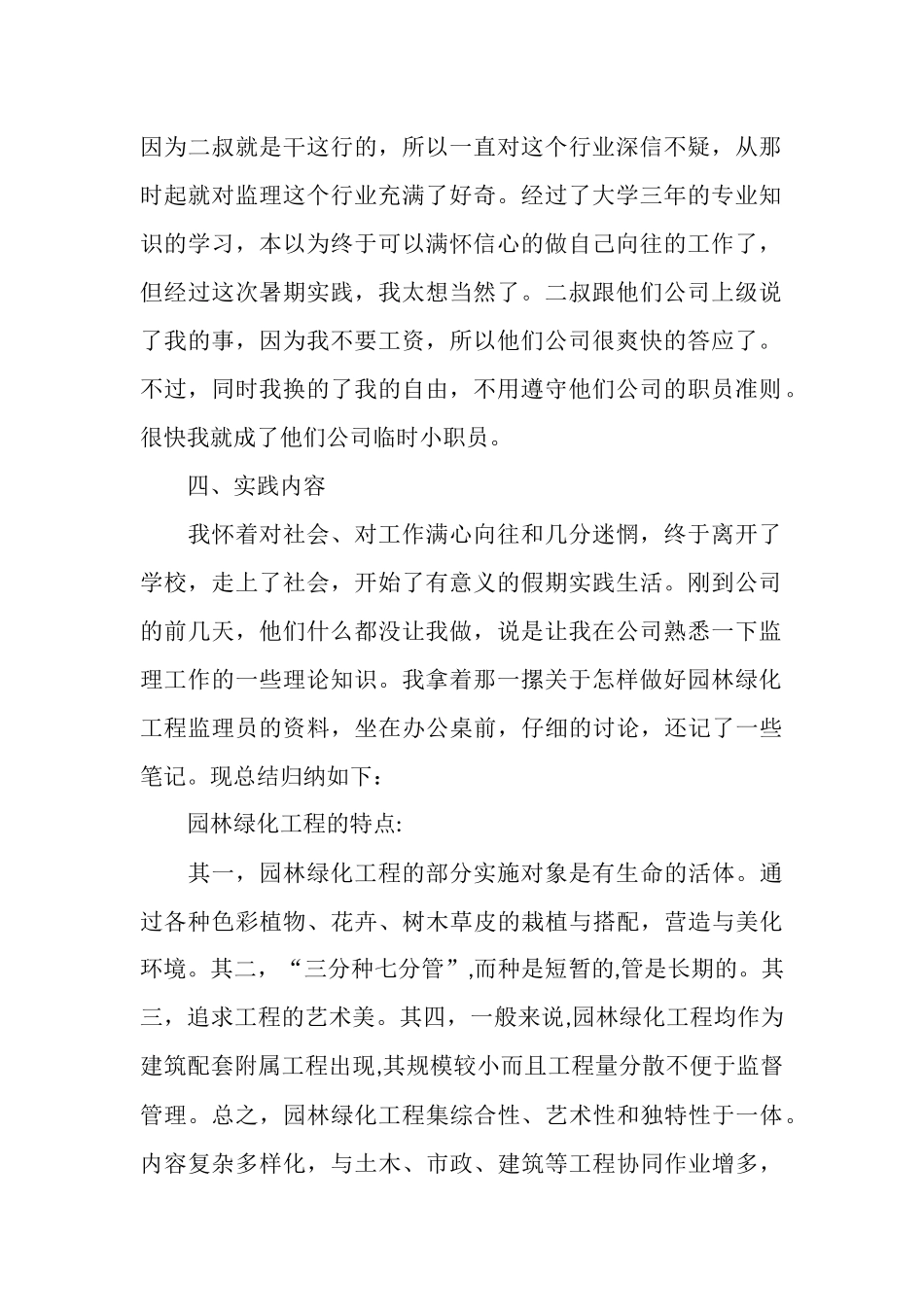 因为二叔就是干这行的，所以一直对这个行业深信不疑，从那时起就对监理这个行业充满了好奇。经过了大学三年的专业知识的学习，本以为终于可以满怀信心的做自己向往的工作了，但经过这次暑期实践，我太想当然了。二叔跟他们公司上级说了我的事，因为我不要工资，所以他们公司很爽快的答应了。不过，同时我换的了我的自由，不用遵守他们公司的职员准则。很快我就成了他们公司临时小职员。

四、实践内容

我怀着对社会、对工作满心向往和几分迷惘，终于离开了学校，走上了社会，开始了有意义的假期实践生活。刚到公司的前几天，他们什么都没让我做，说是让我在公司熟悉一下监理工作的一些理论知识。我拿着那一摞关于怎样做好园林绿化工程监理员的资料，坐在办公桌前，仔细的讨论，还记了一些笔记。现总结归纳如下：

园林绿化工程的特点:

其一，园林绿化工程的部分实施对象是有生命的活体。通过各种色彩植物、花卉、树木草皮的栽植与搭配，营造与美化环境。其二，“三分种七分管”,而种是短暂的,管是长期的。其三，追求工程的艺术美。其四，一般来说,园林绿化工程均作为建筑配套附属工程出现,其规模较小而且工程量分散不便于监督管理。总之，园林绿化工程集综合性、艺术性和独特性于一体。内容复杂多样化，与土木、市政、建筑等工程协同作业增多，